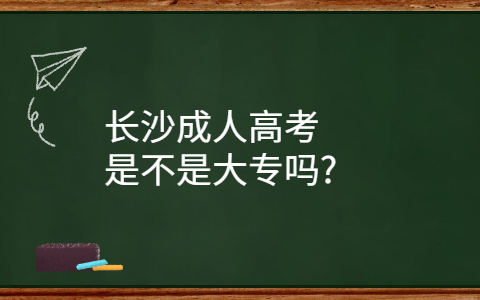 长沙成人高考
是不是大专吗?